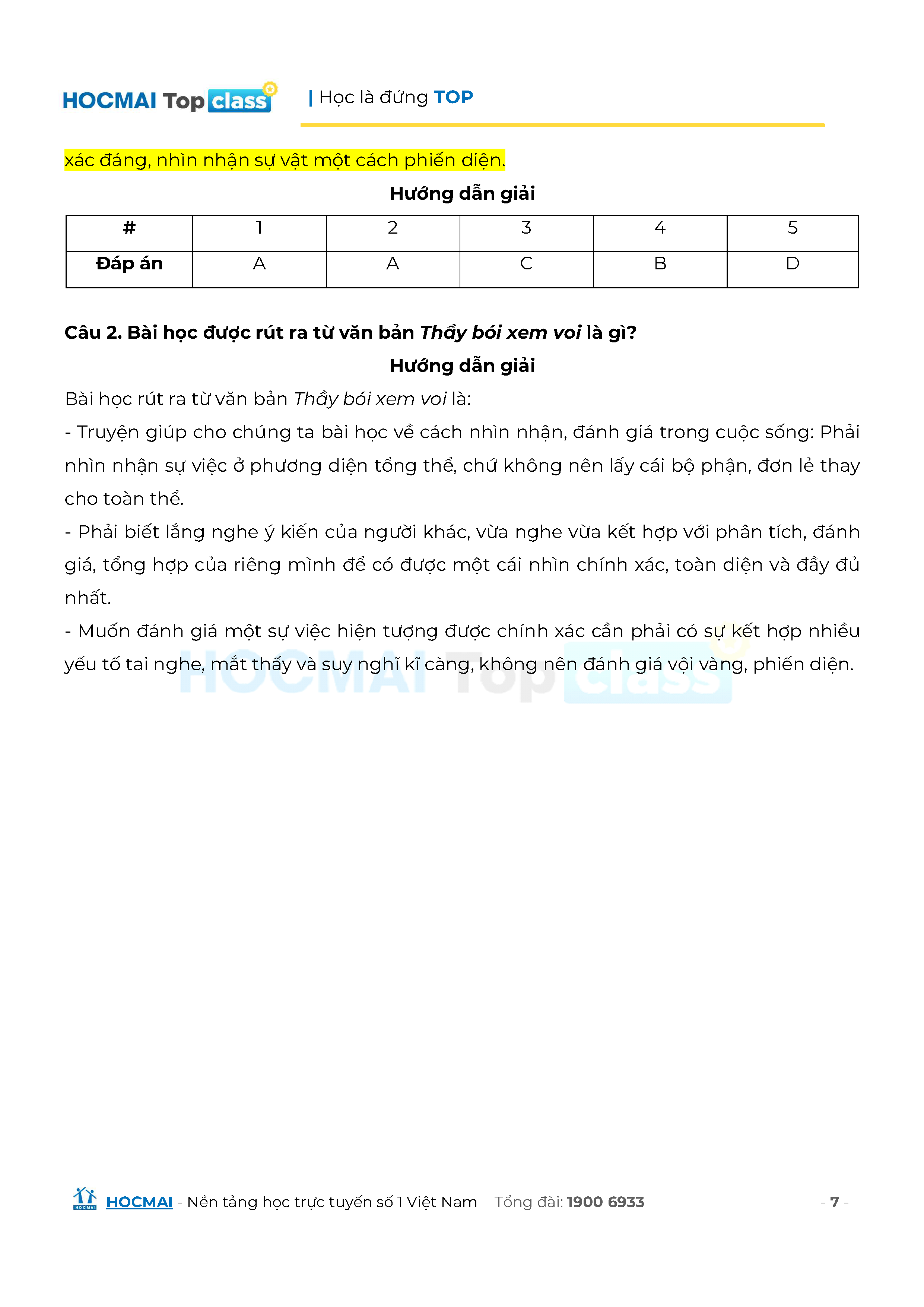 HOCMAI Top class | Học là đứng TOP

xác đáng, nhìn nhận sự vật một cách phiến diện.

Hướng dẫn giải

| # | 1 | 2 | 3 | 4 | 5 |
|---|---|---|---|---|---|
| Đáp án | A | A | C | B | D |

Câu 2. Bài học được rút ra từ văn bản Thầy bói xem voi là gì?

Hướng dẫn giải

Bài học rút ra từ văn bản Thầy bói xem voi là:

- Truyện giúp cho chúng ta bài học về cách nhìn nhận, đánh giá trong cuộc sống: Phải nhìn nhận sự việc ở phương diện tổng thể, chứ không nên lấy cái bộ phận, đơn lẻ thay cho toàn thể.

- Phải biết lắng nghe ý kiến của người khác, vừa nghe vừa kết hợp với phân tích, đánh giá, tổng hợp của riêng mình để có được một cái nhìn chính xác, toàn diện và đầy đủ nhất.

- Muốn đánh giá một sự việc hiện tượng được chính xác cần phải có sự kết hợp nhiều yếu tố tai nghe, mắt thấy và suy nghĩ kĩ càng, không nên đánh giá vội vàng, phiến diện.

HOCMAI Top class

HOCMAI - Nền tảng học trực tuyến số 1 Việt Nam Tổng đài: 1900 6933 - 7 -